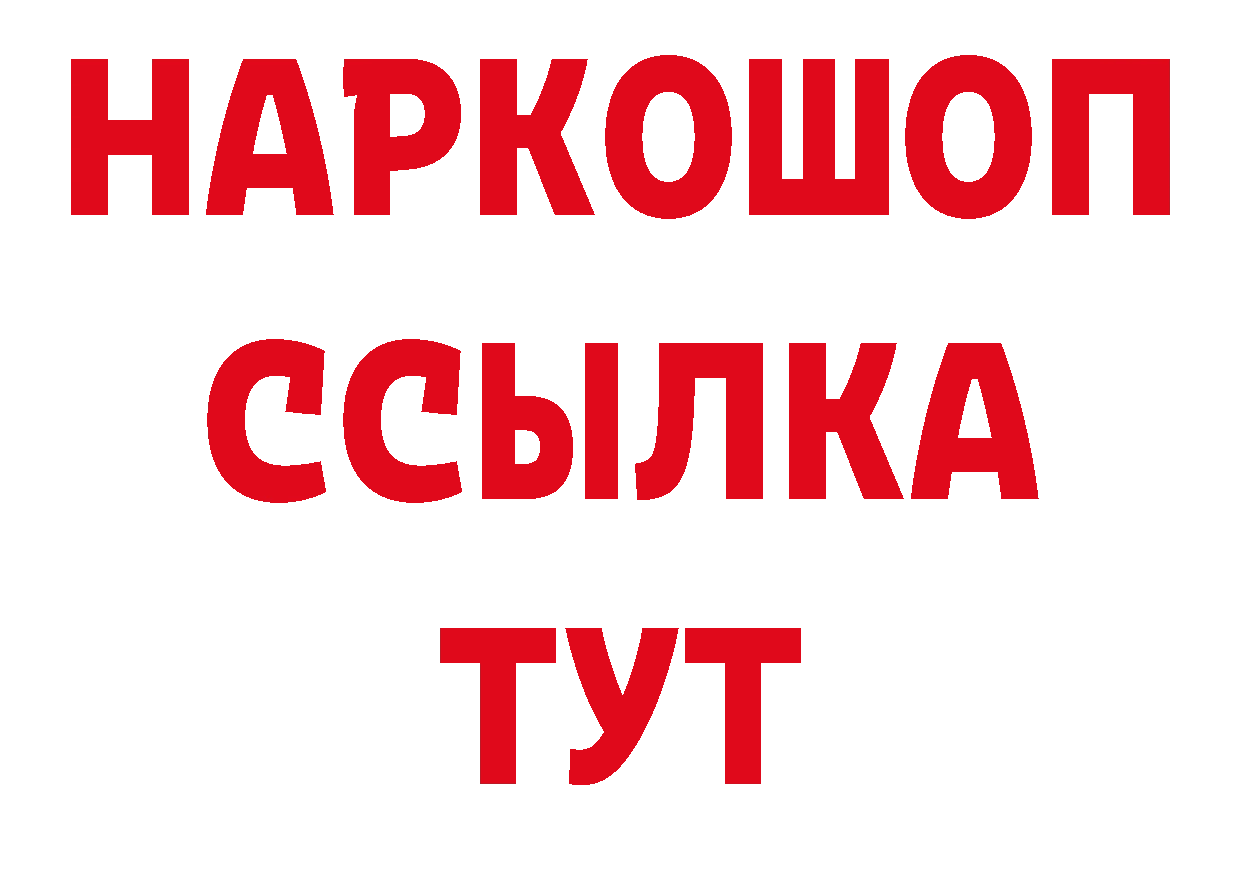 НАРКОШОП
ССЫЛКА
ТУТ